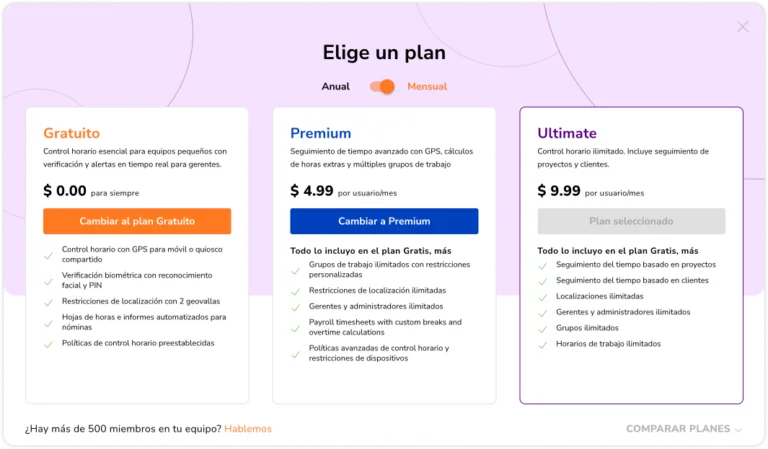 Elige un plan

Anual Mensual

Gratuito

Control horario esencial para equipos pequeños con verificación y alertas en tiempo real para gerentes.

$ 0.00 para siempre

Cambiar al plan Gratuito

Control horario con GPS para móvil o quiosco compartido

Verificación biométrica con reconocimiento facial y PIN

Restricciones de localización con 2 geovallas

Hojas de horas e informes automatizados para nóminas

Políticas de control horario preestablecidas

Premium

Seguimiento de tiempo avanzado con GPS, cálculos de horas extras y múltiples grupos de trabajo

$ 4.99 por usuario/mes

Cambiar a Premium

Todo lo incluyo en el plan Gratis, más

Grupos de trabajo ilimitados con restricciones personalizadas

Restricciones de localización ilimitadas

Gerentes y administradores ilimitados

Payroll timesheets with custom breaks and overtime calculations

Políticas avanzadas de control horario y restricciones de dispositivos

Ultimate

Control horario ilimitado. Incluye seguimiento de proyectos y clientes.

$ 9.99 por usuario/mes

Plan seleccionado

Todo lo incluyo en el plan Gratis, más

Seguimiento del tiempo basado en proyectos

Seguimiento del tiempo basado en clientes

Localizaciones ilimitadas

Gerentes y administradores ilimitados

Grupos ilimitados

Horarios de trabajo ilimitados

¿Hay más de 500 miembros en tu equipo? Hablemos

COMPARAR PLANES